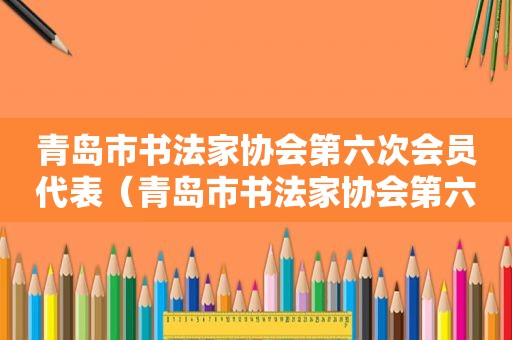 青岛市书法家协会第六次会员代表（青岛市书法家协会第六